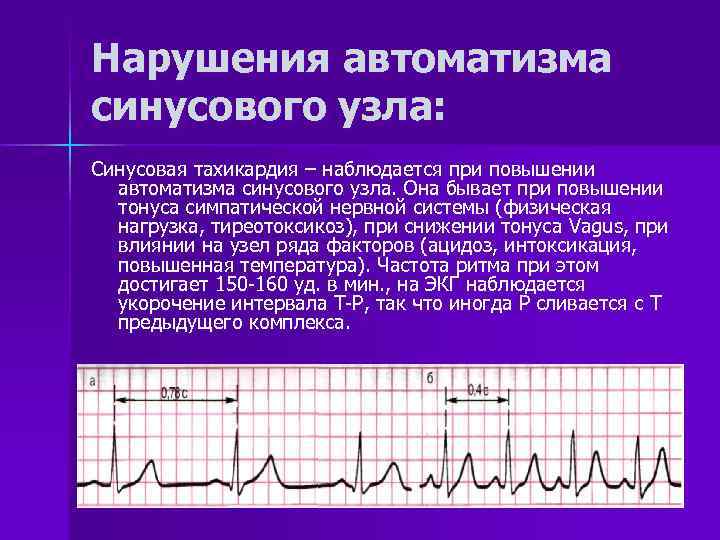 Нарушения автоматизма синусового узла:

Синусовая тахикардия – наблюдается при повышении автоматизма синусового узла. Она бывает при повышении тонуса симпатической нервной системы (физическая нагрузка, тиреотоксикоз), при снижении тонуса Vagus, при влиянии на узел ряда факторов (ацидоз, интоксикация, повышенная температура). Частота ритма при этом достигает 150-160 уд. в мин., на ЭКГ наблюдается укорочение интервала Т-Р, так что иногда Р сливается с Т предыдущего комплекса.

а
0,78с
б
0,4с